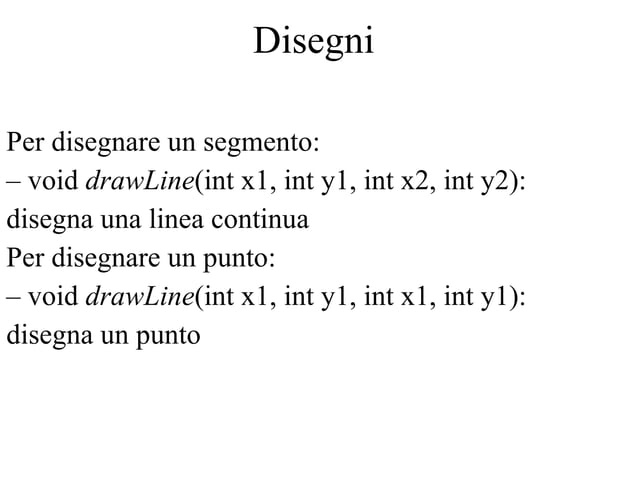 Disegni

Per disegnare un segmento:
– void drawLine(int x1, int y1, int x2, int y2):
disegna una linea continua
Per disegnare un punto:
– void drawLine(int x1, int y1, int x1, int y1):
disegna un punto